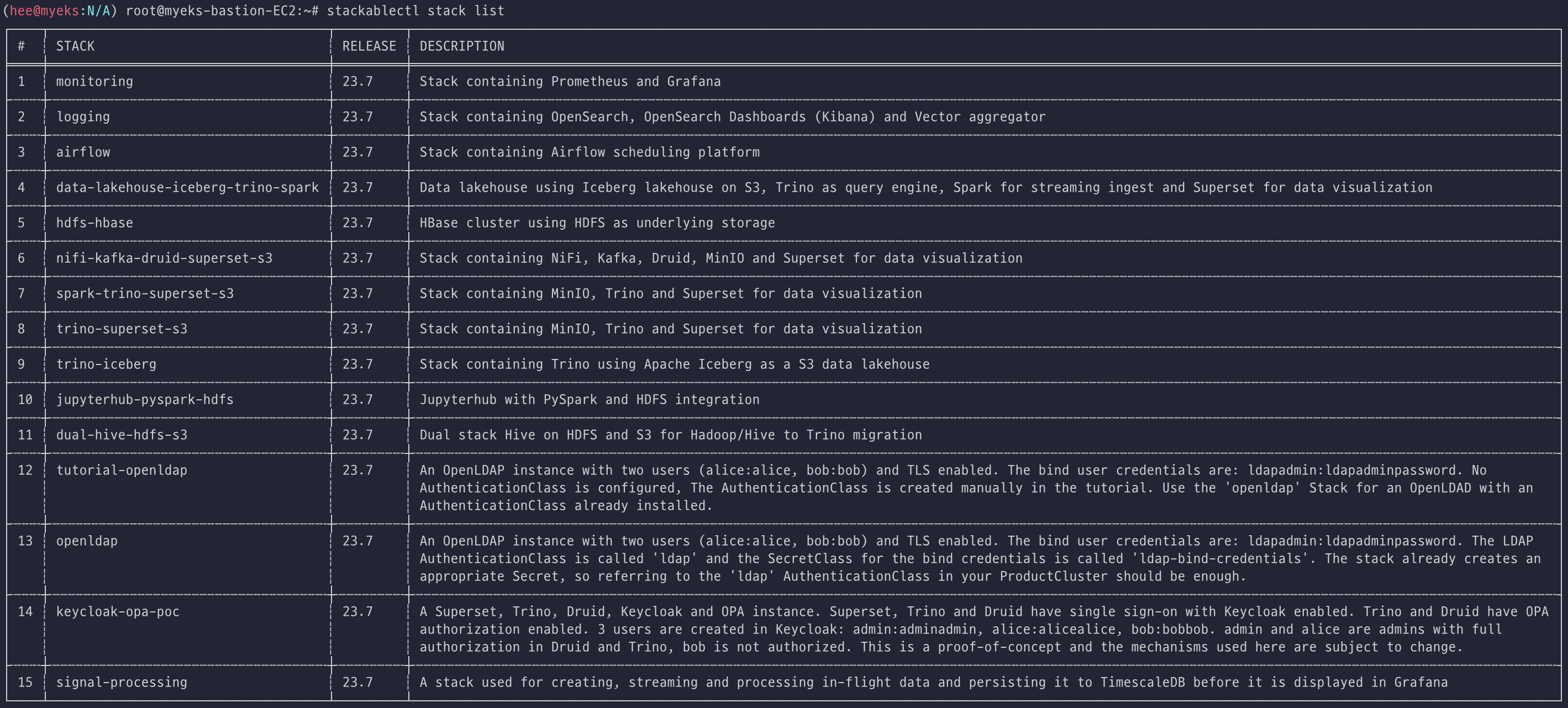 (hee@myeks:N/A) root@myeks-bastion-EC2:~# stackablectl stack list

| # | STACK | RELEASE | DESCRIPTION |
|---|---|---|---|
| 1 | monitoring | 23.7 | Stack containing Prometheus and Grafana |
| 2 | logging | 23.7 | Stack containing OpenSearch, OpenSearch Dashboards (Kibana) and Vector aggregator |
| 3 | airflow | 23.7 | Stack containing Airflow scheduling platform |
| 4 | data-lakehouse-iceberg-trino-spark | 23.7 | Data lakehouse using Iceberg lakehouse on S3, Trino as query engine, Spark for streaming ingest and Superset for data visualization |
| 5 | hdfs-hbase | 23.7 | HBase cluster using HDFS as underlying storage |
| 6 | nifi-kafka-druid-superset-s3 | 23.7 | Stack containing NiFi, Kafka, Druid, MinIO and Superset for data visualization |
| 7 | spark-trino-superset-s3 | 23.7 | Stack containing MinIO, Trino and Superset for data visualization |
| 8 | trino-superset-s3 | 23.7 | Stack containing MinIO, Trino and Superset for data visualization |
| 9 | trino-iceberg | 23.7 | Stack containing Trino using Apache Iceberg as a S3 data lakehouse |
| 10 | jupyterhub-pyspark-hdfs | 23.7 | Jupyterhub with PySpark and HDFS integration |
| 11 | dual-hive-hdfs-s3 | 23.7 | Dual stack Hive on HDFS and S3 for Hadoop/Hive to Trino migration |
| 12 | tutorial-openldap | 23.7 | An OpenLDAP instance with two users (alice:alice, bob:bob) and TLS enabled. The bind user credentials are: ldapadmin:ldapadminpassword. No AuthenticationClass is configured, The AuthenticationClass is created manually in the tutorial. Use the 'openldap' Stack for an OpenLDAD with an AuthenticationClass already installed. |
| 13 | openldap | 23.7 | An OpenLDAP instance with two users (alice:alice, bob:bob) and TLS enabled. The bind user credentials are: ldapadmin:ldapadminpassword. The LDAP AuthenticationClass is called 'ldap' and the SecretClass for the bind credentials is called 'ldap-bind-credentials'. The stack already creates an appropriate Secret, so referring to the 'ldap' AuthenticationClass in your ProductCluster should be enough. |
| 14 | keycloak-opa-poc | 23.7 | A Superset, Trino, Druid, Keycloak and OPA instance. Superset, Trino and Druid have single sign-on with Keycloak enabled. Trino and Druid have OPA authorization enabled. 3 users are created in Keycloak: admin:adminadmin, alice:alicealice, bob:bobbob. admin and alice are admins with full authorization in Druid and Trino, bob is not authorized. This is a proof-of-concept and the mechanisms used here are subject to change. |
| 15 | signal-processing | 23.7 | A stack used for creating, streaming and processing in-flight data and persisting it to TimescaleDB before it is displayed in Grafana |